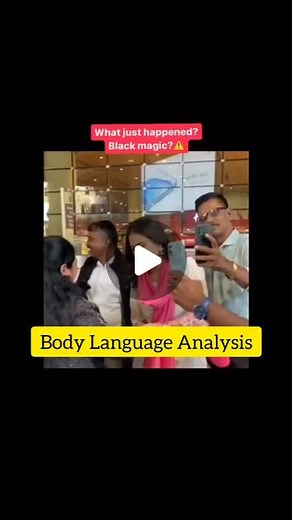 What just happened?
Black magic?⚠️

Body Language Analysis